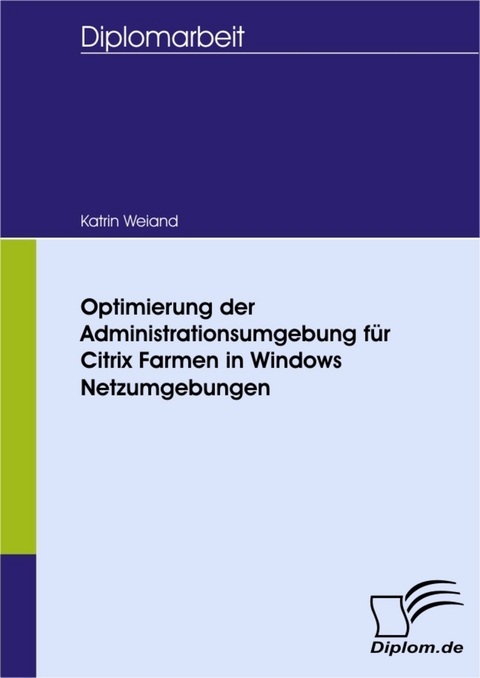 Diplomarbeit

Katrin Weiand

Optimierung der Administrationsumgebung für Citrix Farmen in Windows Netzumgebungen

Diplom.de